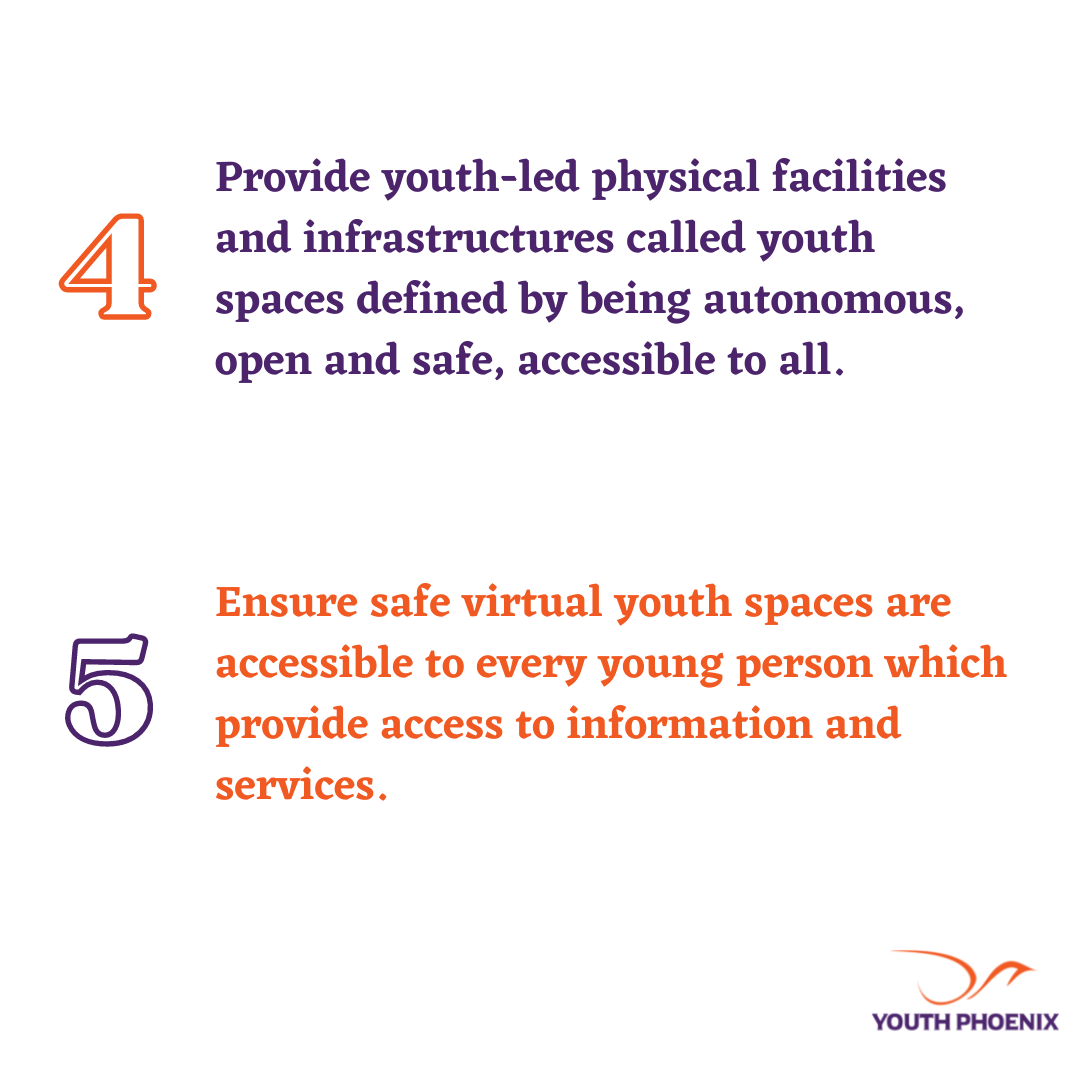 4

Provide youth-led physical facilities and infrastructures called youth spaces defined by being autonomous, open and safe, accessible to all.

5

Ensure safe virtual youth spaces are accessible to every young person which provide access to information and services.

YOUTH PHOENIX